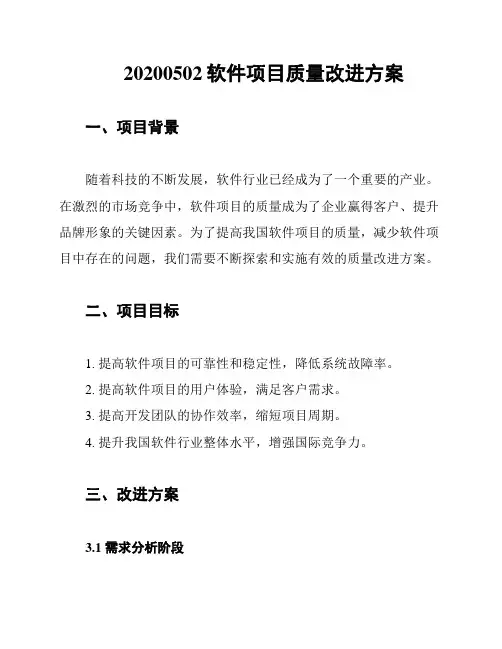 20200502 软件项目质量改进方案

一、项目背景

随着科技的不断发展，软件行业已经成为了一个重要的产业。在激烈的市场竞争中，软件项目的质量成为了企业赢得客户、提升品牌形象的关键因素。为了提高我国软件项目的质量，减少软件项目中存在的问题，我们需要不断探索和实施有效的质量改进方案。

二、项目目标

1. 提高软件项目的可靠性和稳定性，降低系统故障率。
2. 提高软件项目的用户体验，满足客户需求。
3. 提高开发团队的协作效率，缩短项目周期。
4. 提升我国软件行业整体水平，增强国际竞争力。

三、改进方案

3.1 需求分析阶段